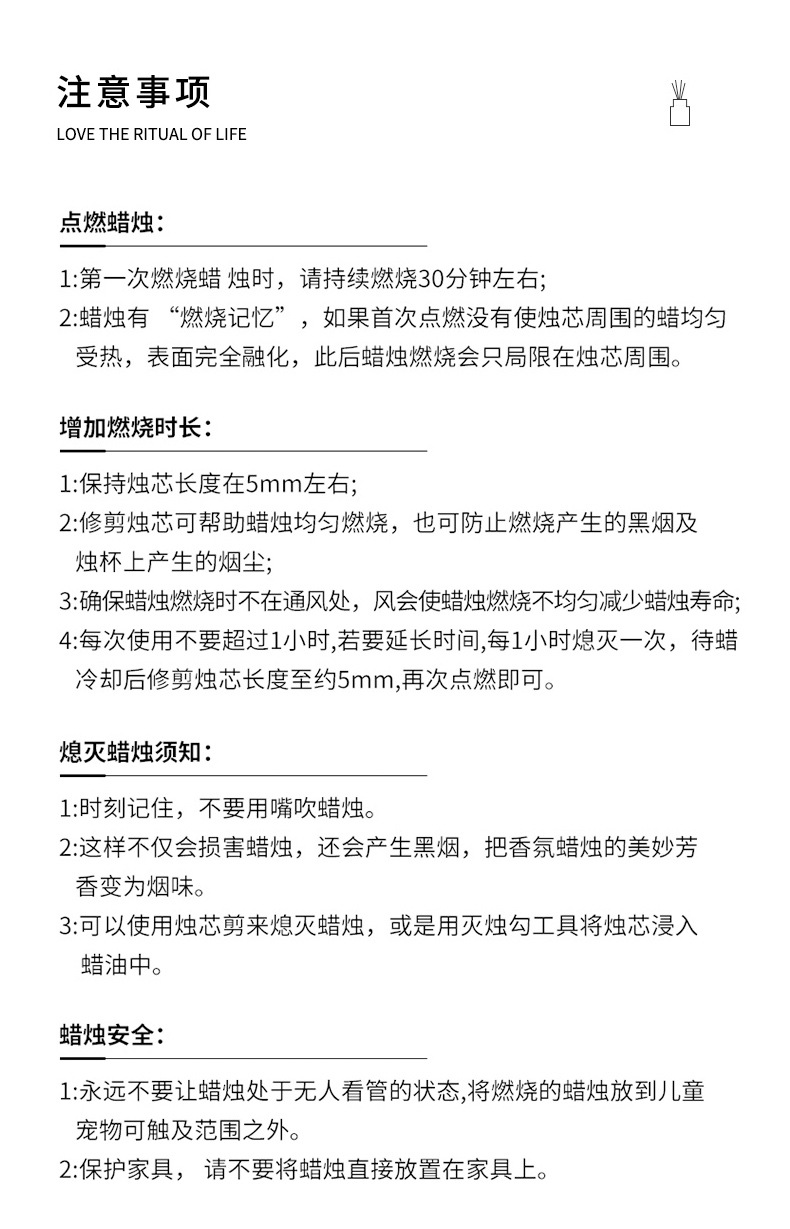 注意事项
LOVE THE RITUAL OF LIFE

点燃蜡烛：

1:第一次燃烧蜡 烛时，请持续燃烧30分钟左右;
2:蜡烛有 “燃烧记忆”，如果首次点燃没有使烛芯周围的蜡均匀受热，表面完全融化，此后蜡烛燃烧会只局限在烛芯周围。

增加燃烧时长：

1:保持烛芯长度在5mm左右;
2:修剪烛芯可帮助蜡烛均匀燃烧，也可防止燃烧产生的黑烟及烛杯上产生的烟尘;
3:确保蜡烛燃烧时不在通风处，风会使蜡烛燃烧不均匀减少蜡烛寿命;
4:每次使用不要超过1小时,若要延长时间,每1小时熄灭一次，待蜡冷却后修剪烛芯长度至约5mm,再次点燃即可。

熄灭蜡烛须知：

1:时刻记住，不要用嘴吹蜡烛。
2:这样不仅会损害蜡烛，还会产生黑烟，把香氛蜡烛的美妙芳香变为烟味。
3:可以使用烛芯剪来熄灭蜡烛，或是用灭烛勾工具将烛芯浸入蜡油中。

蜡烛安全：

1:永远不要让蜡烛处于无人看管的状态,将燃烧的蜡烛放到儿童宠物可触及范围之外。
2:保护家具， 请不要将蜡烛直接放置在家具上。